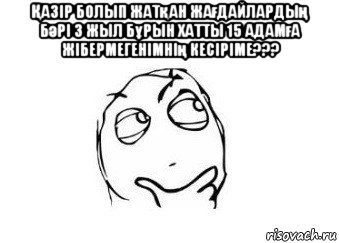 ҚАЗІР БОЛЫП ЖАТҚАН ЖАҒДАЙЛАРДЫҢ БӘРІ 3 ЖЫЛ БҰРЫН ХАТТЫ 15 АДАМҒА ЖІБЕРМЕГЕНІМНІҢ КЕСІРІМЕ???

risovach.ru